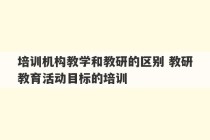 培训机构教学和教研的区别 教研教育活动目标的培训